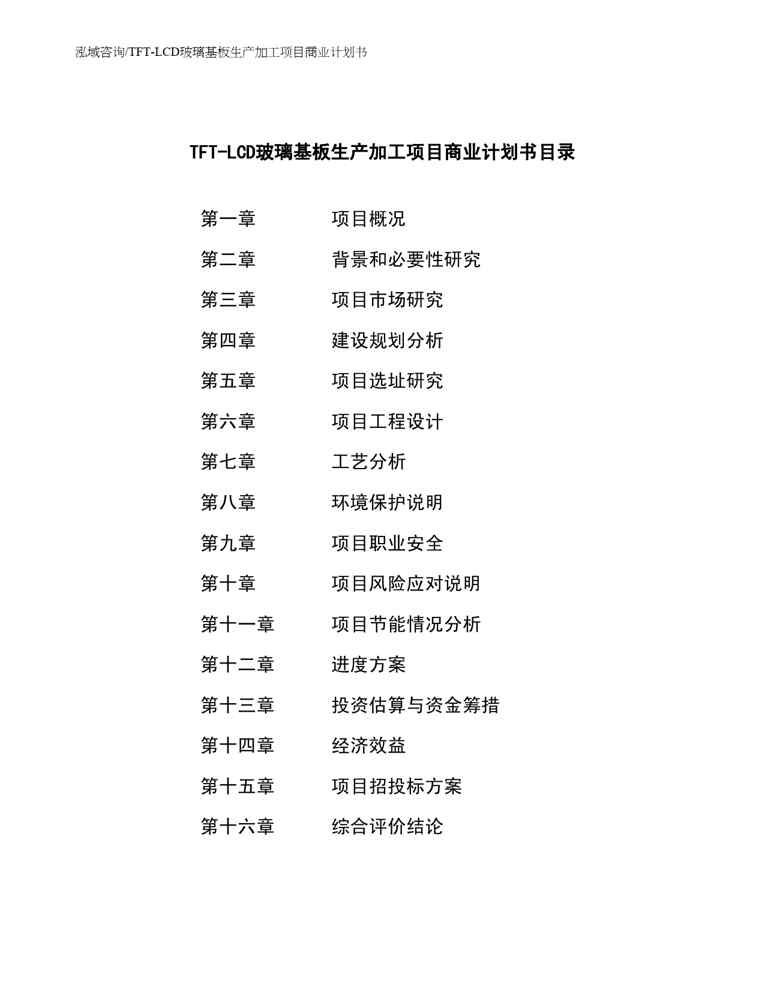 泓域咨询/TFT-LCD玻璃基板生产加工项目商业计划书

TFT-LCD玻璃基板生产加工项目商业计划书目录

第一章　项目概况
第二章　背景和必要性研究
第三章　项目市场研究
第四章　建设规划分析
第五章　项目选址研究
第六章　项目工程设计
第七章　工艺分析
第八章　环境保护说明
第九章　项目职业安全
第十章　项目风险应对说明
第十一章　项目节能情况分析
第十二章　进度方案
第十三章　投资估算与资金筹措
第十四章　经济效益
第十五章　项目招投标方案
第十六章　综合评价结论